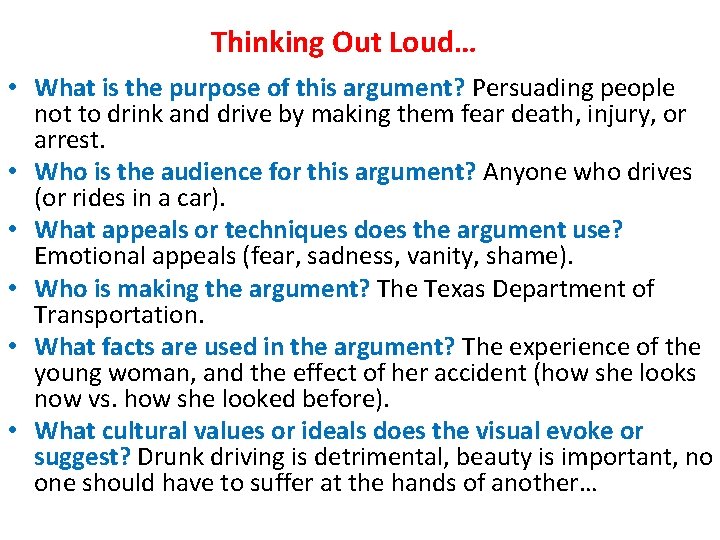 Thinking Out Loud…

• What is the purpose of this argument? Persuading people not to drink and drive by making them fear death, injury, or arrest.
• Who is the audience for this argument? Anyone who drives (or rides in a car).
• What appeals or techniques does the argument use? Emotional appeals (fear, sadness, vanity, shame).
• Who is making the argument? The Texas Department of Transportation.
• What facts are used in the argument? The experience of the young woman, and the effect of her accident (how she looks now vs. how she looked before).
• What cultural values or ideals does the visual evoke or suggest? Drunk driving is detrimental, beauty is important, no one should have to suffer at the hands of another…